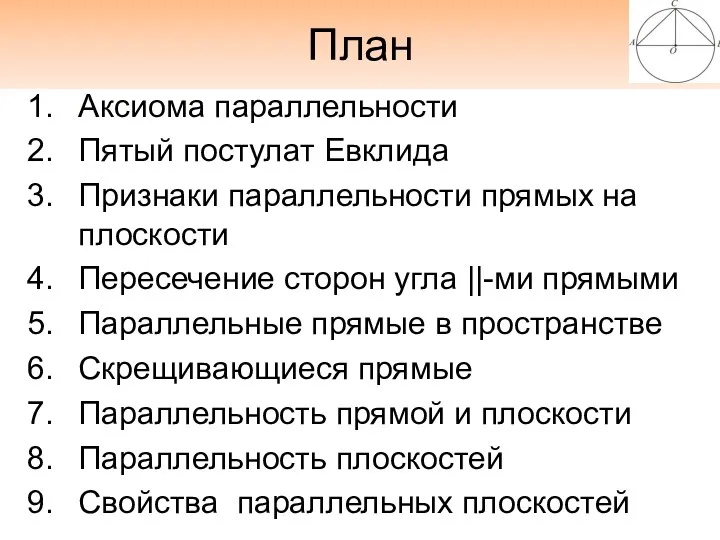 План

C
A O B

1. Аксиома параллельности
2. Пятый постулат Евклида
3. Признаки параллельности прямых на плоскости
4. Пересечение сторон угла ||-ми прямыми
5. Параллельные прямые в пространстве
6. Скрещивающиеся прямые
7. Параллельность прямой и плоскости
8. Параллельность плоскостей
9. Свойства параллельных плоскостей